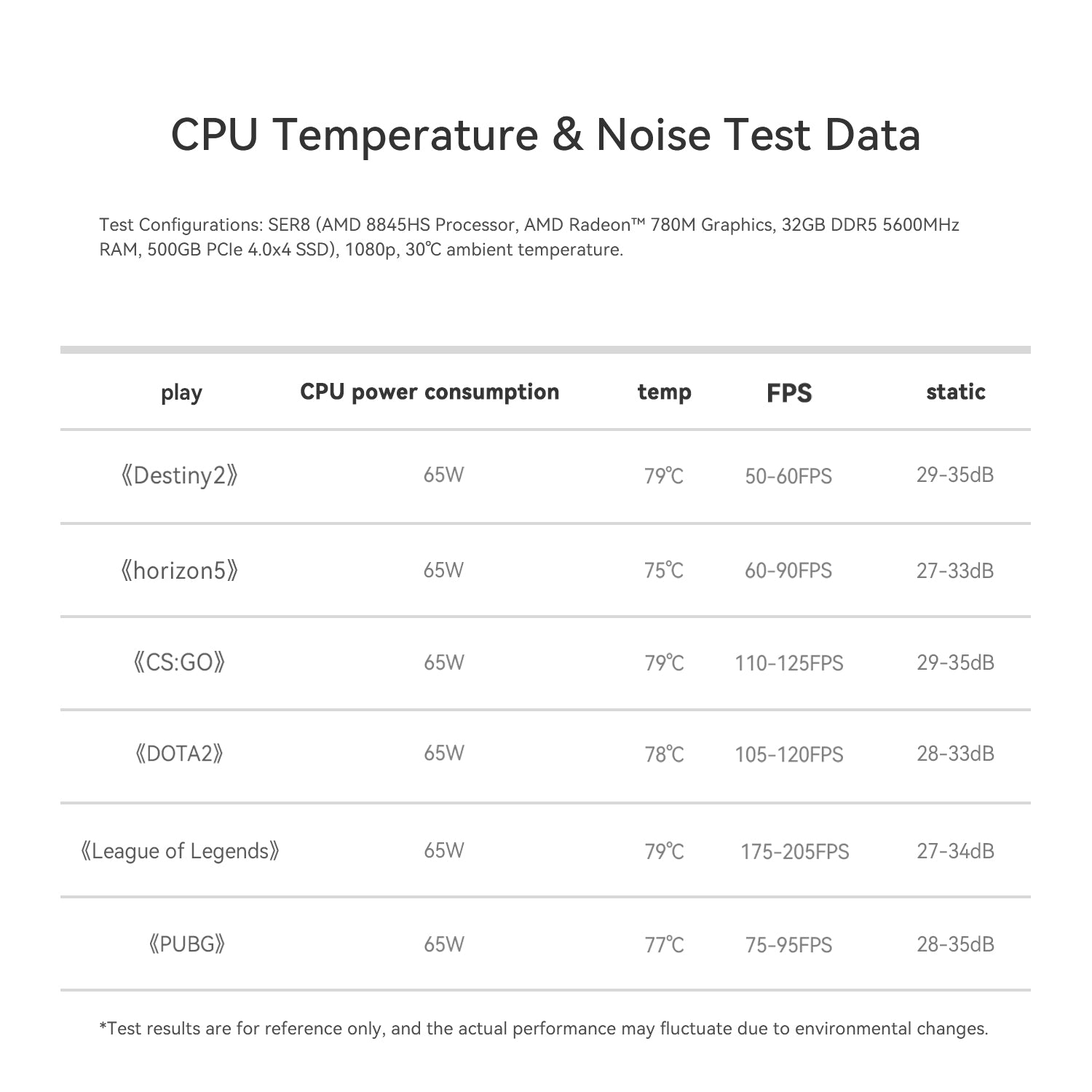 CPU Temperature & Noise Test Data

Test Configurations: SER8 (AMD 8845HS Processor, AMD Radeon™ 780M Graphics, 32GB DDR5 5600MHz RAM, 500GB PCIe 4.0x4 SSD), 1080p, 30℃ ambient temperature.

| play | CPU power consumption | temp | FPS | static |
|---|---|---|---|---|
| 《Destiny2》 | 65W | 79℃ | 50-60FPS | 29-35dB |
| 《horizon5》 | 65W | 75℃ | 60-90FPS | 27-33dB |
| 《CS:GO》 | 65W | 79℃ | 110-125FPS | 29-35dB |
| 《DOTA2》 | 65W | 78℃ | 105-120FPS | 28-33dB |
| 《League of Legends》 | 65W | 79℃ | 175-205FPS | 27-34dB |
| 《PUBG》 | 65W | 77℃ | 75-95FPS | 28-35dB |

*Test results are for reference only, and the actual performance may fluctuate due to environmental changes.